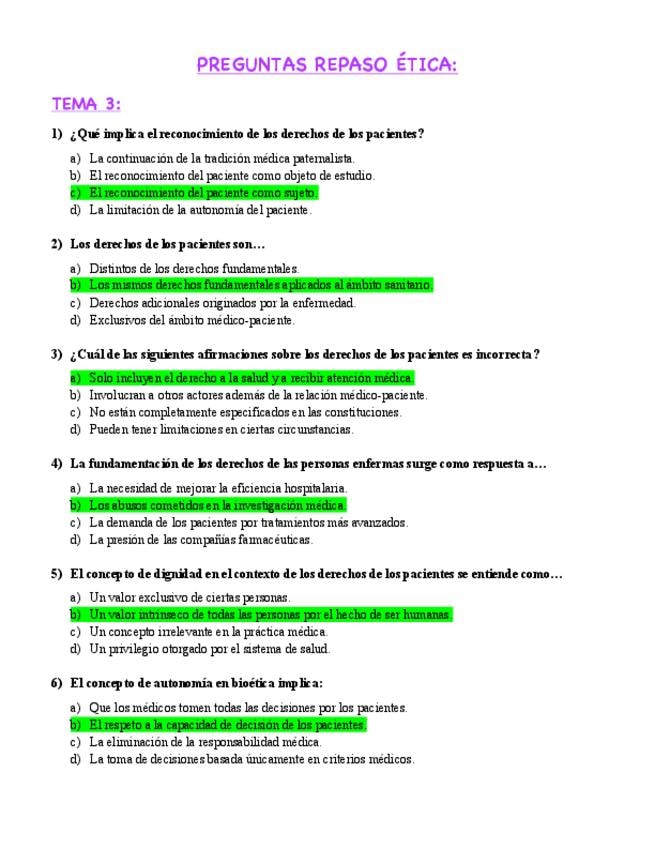 PREGUNTAS REPASO ÉTICA:

TEMA 3:

1) ¿Qué implica el reconocimiento de los derechos de los pacientes?

a) La continuación de la tradición médica paternalista.
b) El reconocimiento del paciente como objeto de estudio.
c) El reconocimiento del paciente como sujeto.
d) La limitación de la autonomía del paciente.

2) Los derechos de los pacientes son…

a) Distintos de los derechos fundamentales.
b) Los mismos derechos fundamentales aplicados al ámbito sanitario.
c) Derechos adicionales originados por la enfermedad.
d) Exclusivos del ámbito médico-paciente.

3) ¿Cuál de las siguientes afirmaciones sobre los derechos de los pacientes es incorrecta?

a) Solo incluyen el derecho a la salud y a recibir atención médica.
b) Involucran a otros actores además de la relación médico-paciente.
c) No están completamente especificados en las constituciones.
d) Pueden tener limitaciones en ciertas circunstancias.

4) La fundamentación de los derechos de las personas enfermas surge como respuesta a…

a) La necesidad de mejorar la eficiencia hospitalaria.
b) Los abusos cometidos en la investigación médica.
c) La demanda de los pacientes por tratamientos más avanzados.
d) La presión de las compañías farmacéuticas.

5) El concepto de dignidad en el contexto de los derechos de los pacientes se entiende como…

a) Un valor exclusivo de ciertas personas.
b) Un valor intrínseco de todas las personas por el hecho de ser humanas.
c) Un concepto irrelevante en la práctica médica.
d) Un privilegio otorgado por el sistema de salud.

6) El concepto de autonomía en bioética implica:

a) Que los médicos tomen todas las decisiones por los pacientes.
b) El respeto a la capacidad de decisión de los pacientes.
c) La eliminación de la responsabilidad médica.
d) La toma de decisiones basada únicamente en criterios médicos.